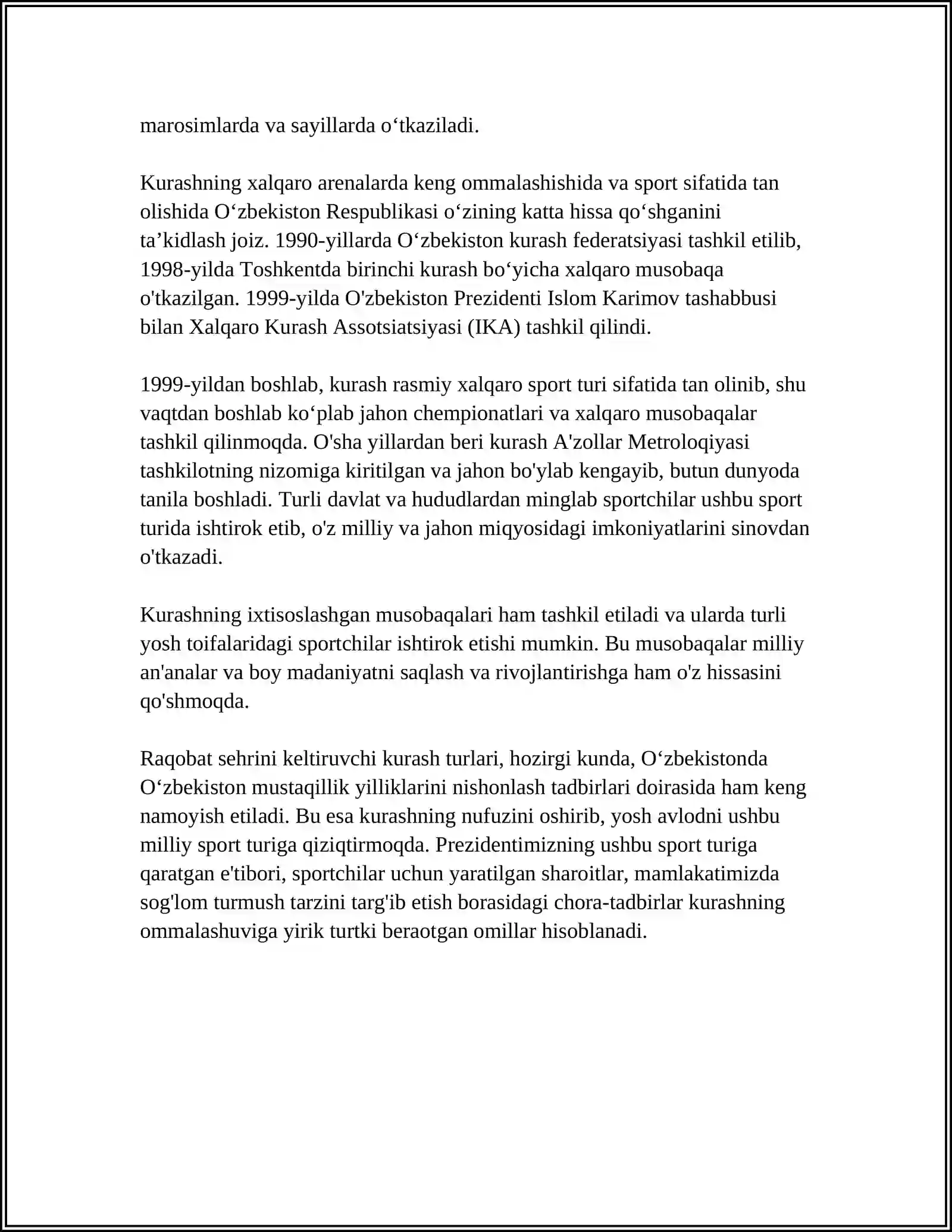 marosimlarda va sayillarda o'tkaziladi.

Kurashning xalqaro arenalarda keng ommalashishida va sport sifatida tan olishida O'zbekiston Respublikasi o'zining katta hissa qo'shganini ta'kidlash joiz. 1990-yillarda O'zbekiston kurash federatsiyasi tashkil etilib, 1998-yilda Toshkentda birinchi kurash bo'yicha xalqaro musobaqa o'tkazilgan. 1999-yilda O'zbekiston Prezidenti Islom Karimov tashabbusi bilan Xalqaro Kurash Assotsiatsiyasi (IKA) tashkil qilindi.

1999-yildan boshlab, kurash rasmiy xalqaro sport turi sifatida tan olinib, shu vaqtdan boshlab ko'plab jahon chempionatlari va xalqaro musobaqalar tashkil qilinmoqda. O'sha yillardan beri kurash A'zollar Metroloqiyasi tashkilotning nizomiga kiritilgan va jahon bo'ylab kengayib, butun dunyoda tanila boshladi. Turli davlat va hududlardan minglab sportchilar ushbu sport turida ishtirok etib, o'z milliy va jahon miqyosidagi imkoniyatlarini sinovdan o'tkazadi.

Kurashning ixtisoslashgan musobaqalari ham tashkil etiladi va ularda turli yosh toifalaridagi sportchilar ishtirok etishi mumkin. Bu musobaqalar milliy an'analar va boy madaniyatni saqlash va rivojlantirishga ham o'z hissasini qo'shmoqda.

Raqobat sehrini keltiruvchi kurash turlari, hozirgi kunda, O'zbekistonda O'zbekiston mustaqillik yilliklarini nishonlash tadbirlari doirasida ham keng namoyish etiladi. Bu esa kurashning nufuzini oshirib, yosh avlodni ushbu milliy sport turiga qiziqtirmoqda. Prezidentimizning ushbu sport turiga qaratgan e'tibori, sportchilar uchun yaratilgan sharoitlar, mamlakatimizda sog'lom turmush tarzini targ'ib etish borasidagi chora-tadbirlar kurashning ommalashuviga yirik turtki beraotgan omillar hisoblanadi.